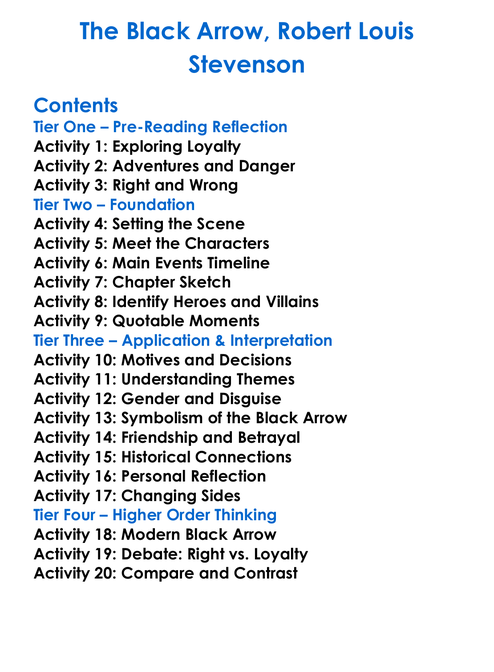 The Black Arrow, Robert Louis Stevenson

Contents
Tier One – Pre-Reading Reflection
Activity 1: Exploring Loyalty
Activity 2: Adventures and Danger
Activity 3: Right and Wrong
Tier Two – Foundation
Activity 4: Setting the Scene
Activity 5: Meet the Characters
Activity 6: Main Events Timeline
Activity 7: Chapter Sketch
Activity 8: Identify Heroes and Villains
Activity 9: Quotable Moments
Tier Three – Application & Interpretation
Activity 10: Motives and Decisions
Activity 11: Understanding Themes
Activity 12: Gender and Disguise
Activity 13: Symbolism of the Black Arrow
Activity 14: Friendship and Betrayal
Activity 15: Historical Connections
Activity 16: Personal Reflection
Activity 17: Changing Sides
Tier Four – Higher Order Thinking
Activity 18: Modern Black Arrow
Activity 19: Debate: Right vs. Loyalty
Activity 20: Compare and Contrast